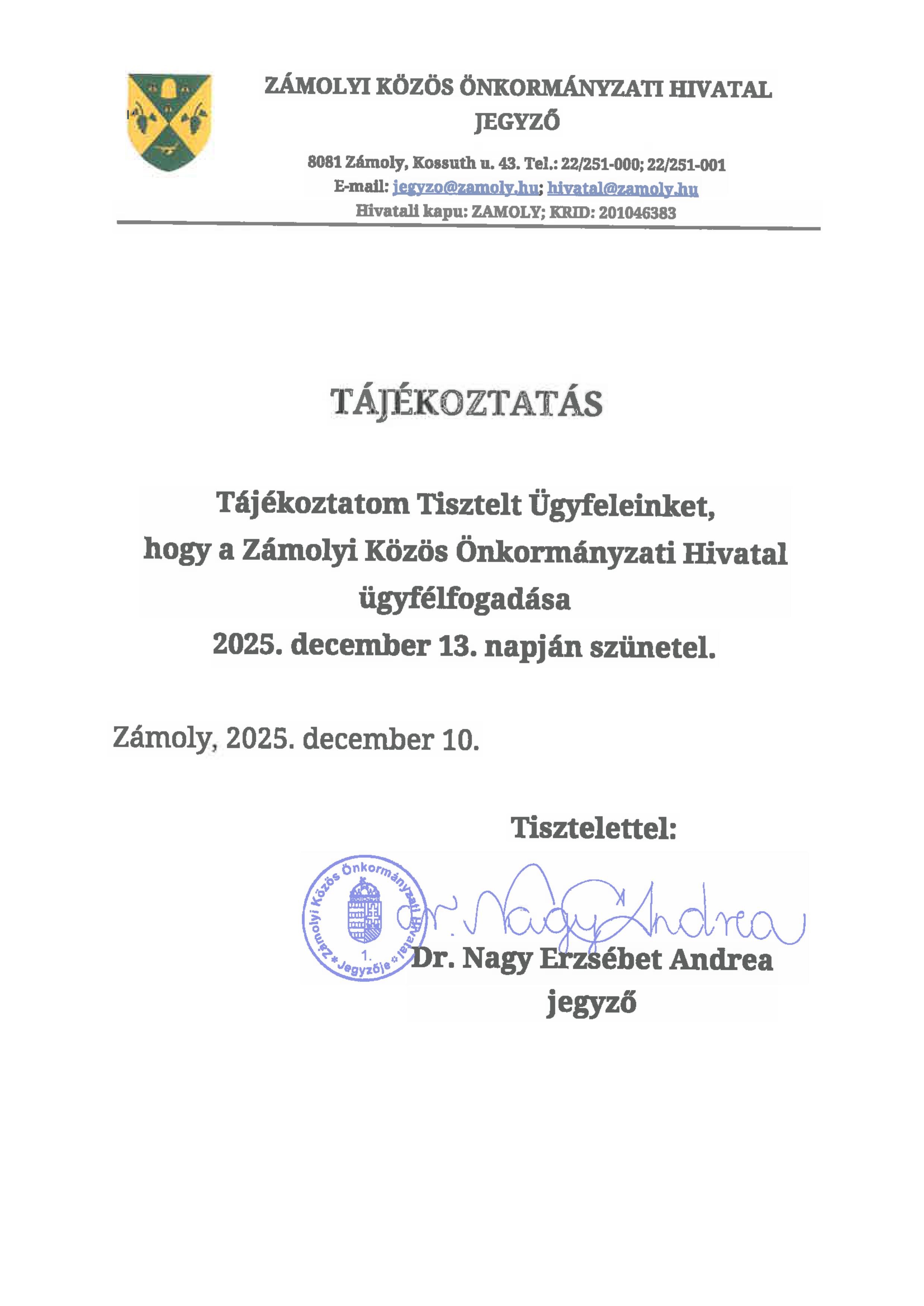 ZÁMOLYI KÖZÖS ÖNKORMÁNYZATI HIVATAL
JEGYZŐ

8081 Zámoly, Kossuth u. 43. Tel.: 22/251-000; 22/251-001
E-mail: jegyzo@zamoly.hu; hivatal@zamoly.hu
Hivatali kapu: ZAMOLY; KRID: 201046383

TÁJÉKOZTATÁS

Tájékoztatom Tisztelt Ügyfeleinket,
hogy a Zámolyi Közös Önkormányzati Hivatal
ügyfélfogadása
2025. december 13. napján szünetel.

Zámoly, 2025. december 10.

Tisztelettel:

Zámolyi Közös Önkormányzati Hivatal * Jegyzője * 1.

dr. Nagy Andrea

Dr. Nagy Erzsébet Andrea
jegyző